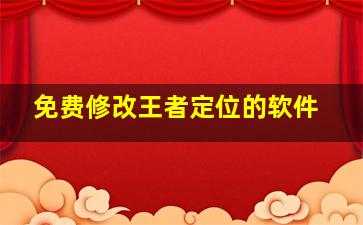 免费修改王者定位的软件